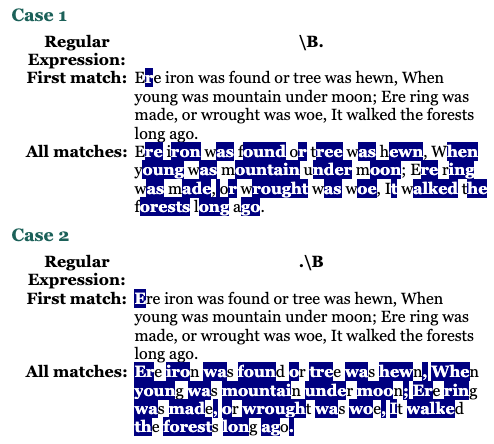 Case 1

Regular Expression: \B.

First match: Ere iron was found or tree was hewn, When young was mountain under moon; Ere ring was made, or wrought was woe, It walked the forests long ago.

All matches: Ere iron was found or tree was hewn, When young was mountain under moon; Ere ring was made, or wrought was woe, It walked the forests long ago.

Case 2

Regular Expression: .\B

First match: Ere iron was found or tree was hewn, When young was mountain under moon; Ere ring was made, or wrought was woe, It walked the forests long ago.

All matches: Ere iron was found or tree was hewn, When young was mountain under moon; Ere ring was made, or wrought was woe, It walked the forests long ago.